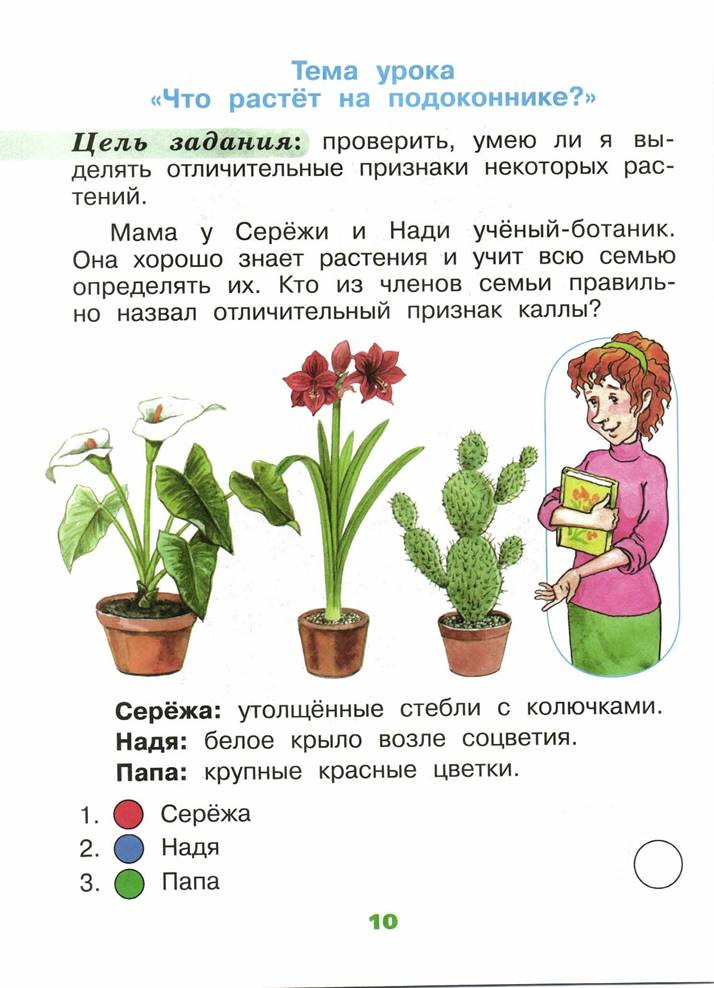 Тема урока
«Что растёт на подоконнике?»

Цель задания: проверить, умею ли я выделять отличительные признаки некоторых растений.

Мама у Серёжи и Нади учёный-ботаник. Она хорошо знает растения и учит всю семью определять их. Кто из членов семьи правильно назвал отличительный признак каллы?

Серёжа: утолщённые стебли с колючками.
Надя: белое крыло возле соцветия.
Папа: крупные красные цветки.

1. Серёжа
2. Надя
3. Папа

10